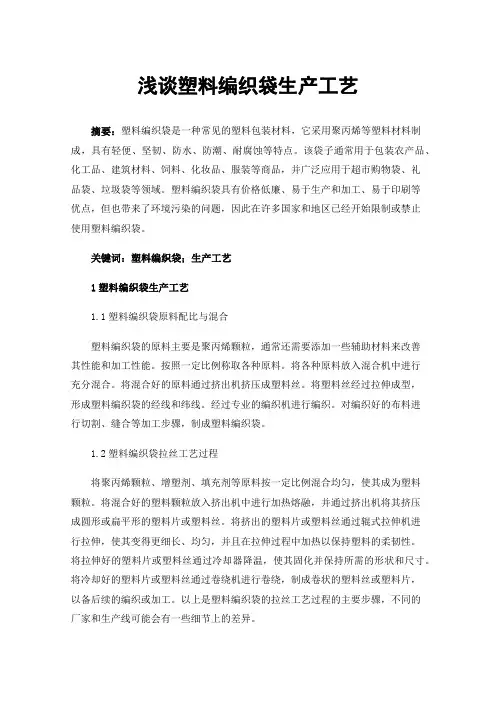 浅谈塑料编织袋生产工艺

摘要：塑料编织袋是一种常见的塑料包装材料，它采用聚丙烯等塑料材料制成，具有轻便、坚韧、防水、防潮、耐腐蚀等特点。该袋子通常用于包装农产品、化工品、建筑材料、饲料、化妆品、服装等商品，并广泛应用于超市购物袋、礼品袋、垃圾袋等领域。塑料编织袋具有价格低廉、易于生产和加工、易于印刷等优点，但也带来了环境污染的问题，因此在许多国家和地区已经开始限制或禁止使用塑料编织袋。

关键词：塑料编织袋；生产工艺

1 塑料编织袋生产工艺

1.1 塑料编织袋原料配比与混合

塑料编织袋的原料主要是聚丙烯颗粒，通常还需要添加一些辅助材料来改善其性能和加工性能。按照一定比例称取各种原料。将各种原料放入混合机中进行充分混合。将混合好的原料通过挤出机挤压成塑料丝。将塑料丝经过拉伸成型，形成塑料编织袋的经线和纬线。经过专业的编织机进行编织。对编织好的布料进行切割、缝合等加工步骤，制成塑料编织袋。

1.2 塑料编织袋拉丝工艺过程

将聚丙烯颗粒、增塑剂、填充剂等原料按一定比例混合均匀，使其成为塑料颗粒。将混合好的塑料颗粒放入挤出机中进行加热熔融，并通过挤出机将其挤压成圆形或扁平形的塑料片或塑料丝。将挤出的塑料片或塑料丝通过辊式拉伸机进行拉伸，使其变得更细长、均匀，并且在拉伸过程中加热以保持塑料的柔韧性。将拉伸好的塑料片或塑料丝通过冷却器降温，使其固化并保持所需的形状和尺寸。将冷却好的塑料片或塑料丝通过卷绕机进行卷绕，制成卷状的塑料丝或塑料片，以备后续的编织或加工。以上是塑料编织袋的拉丝工艺过程的主要步骤，不同的厂家和生产线可能会有一些细节上的差异。